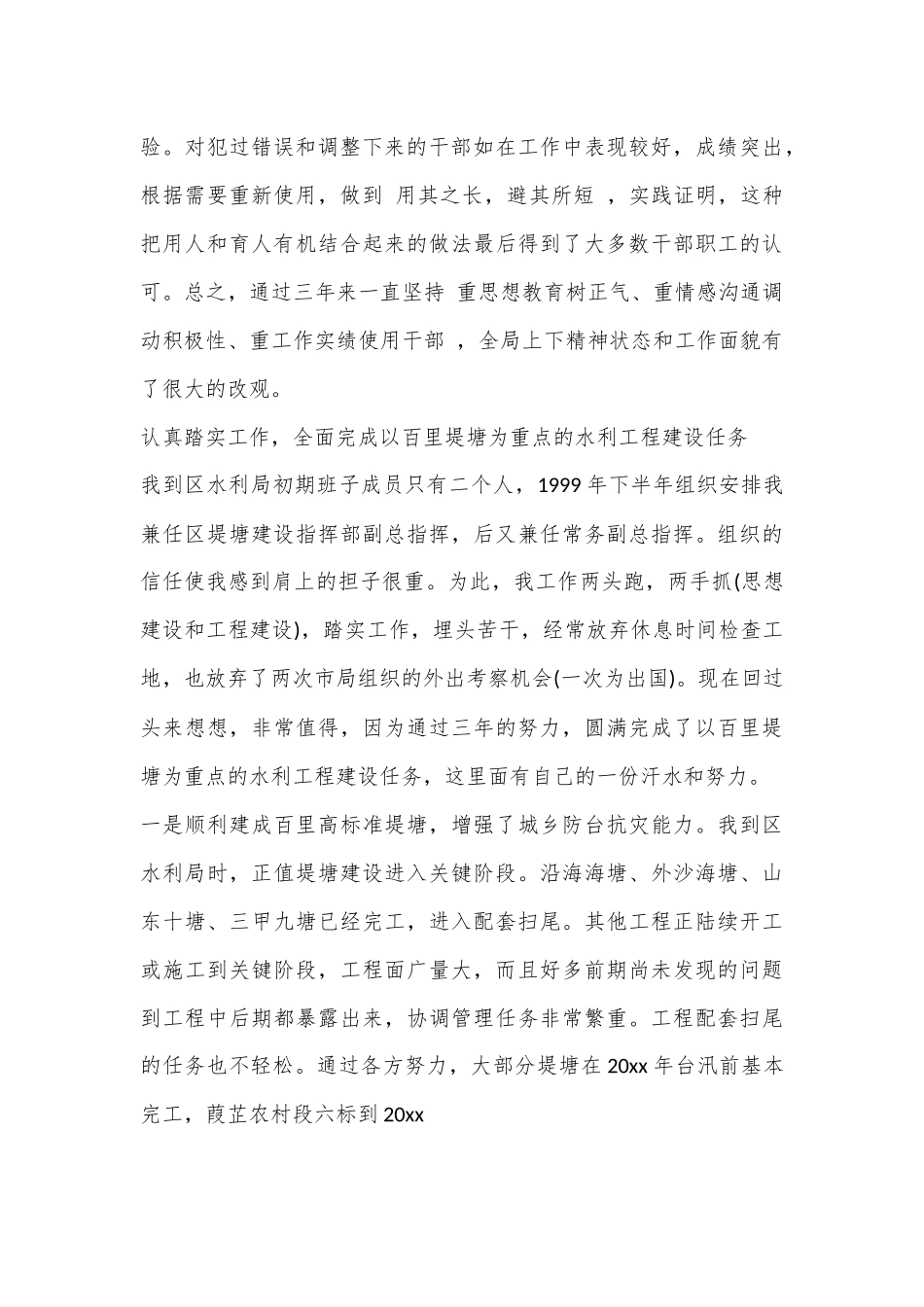 验。对犯过错误和调整下来的干部如在工作中表现较好，成绩突出，根据需要重新使用，做到 用其之长，避其所短 ，实践证明，这种把用人和育人有机结合起来的做法最后得到了大多数干部职工的认可。总之，通过三年来一直坚持 重思想教育树正气、重情感沟通调动积极性、重工作实绩使用干部 ，全局上下精神状态和工作面貌有了很大的改观。

认真踏实工作，全面完成以百里堤塘为重点的水利工程建设任务

我到区水利局初期班子成员只有二个人，1999 年下半年组织安排我兼任区堤塘建设指挥部副总指挥，后又兼任常务副总指挥。组织的信任使我感到肩上的担子很重。为此，我工作两头跑，两手抓(思想建设和工程建设)，踏实工作，埋头苦干，经常放弃休息时间检查工地，也放弃了两次市局组织的外出考察机会(一次为出国)。现在回过头来想想，非常值得，因为通过三年的努力，圆满完成了以百里堤塘为重点的水利工程建设任务，这里面有自己的一份汗水和努力。

一是顺利建成百里高标准堤塘，增强了城乡防台抗灾能力。我到区水利局时，正值堤塘建设进入关键阶段。沿海海塘、外沙海塘、山东十塘、三甲九塘已经完工，进入配套扫尾。其他工程正陆续开工或施工到关键阶段，工程面广量大，而且好多前期尚未发现的问题到工程中后期都暴露出来，协调管理任务非常繁重。工程配套扫尾的任务也不轻松。通过各方努力，大部分堤塘在 20xx 年台汛前基本完工，葭芷农村段六标到 20xx